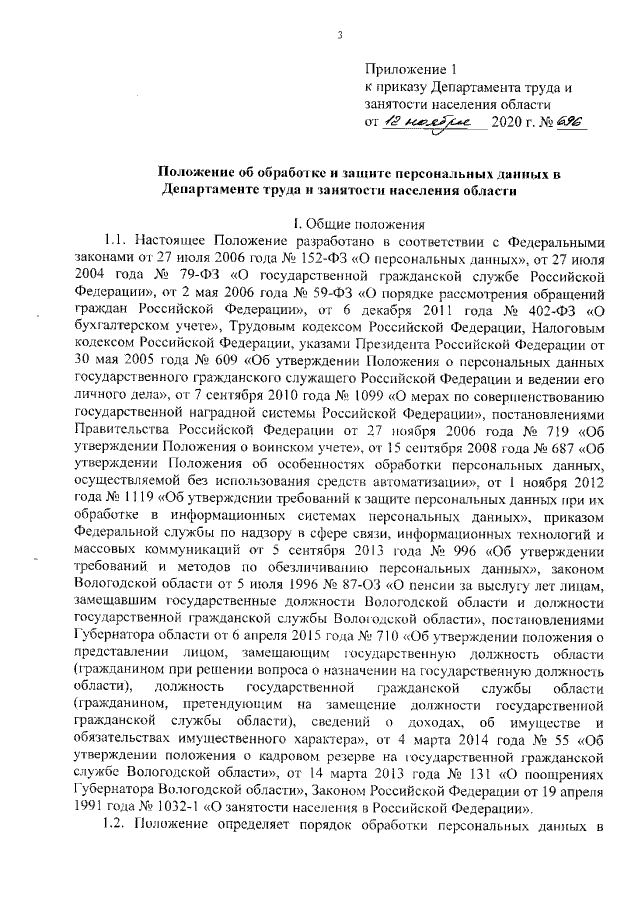 3

Приложение 1
к приказу Департамента труда и занятости населения области
от 12 ноября 2020 г. № 696

Положение об обработке и защите персональных данных в Департаменте труда и занятости населения области

I. Общие положения

1.1. Настоящее Положение разработано в соответствии с Федеральными законами от 27 июля 2006 года № 152-ФЗ «О персональных данных», от 27 июля 2004 года № 79-ФЗ «О государственной гражданской службе Российской Федерации», от 2 мая 2006 года № 59-ФЗ «О порядке рассмотрения обращений граждан Российской Федерации», от 6 декабря 2011 года № 402-ФЗ «О бухгалтерском учете», Трудовым кодексом Российской Федерации, Налоговым кодексом Российской Федерации, указами Президента Российской Федерации от 30 мая 2005 года № 609 «Об утверждении Положения о персональных данных государственного гражданского служащего Российской Федерации и ведении его личного дела», от 7 сентября 2010 года № 1099 «О мерах по совершенствованию государственной наградной системы Российской Федерации», постановлениями Правительства Российской Федерации от 27 ноября 2006 года № 719 «Об утверждении Положения о воинском учете», от 15 сентября 2008 года № 687 «Об утверждении Положения об особенностях обработки персональных данных, осуществляемой без использования средств автоматизации», от 1 ноября 2012 года № 1119 «Об утверждении требований к защите персональных данных при их обработке в информационных системах персональных данных», приказом Федеральной службы по надзору в сфере связи, информационных технологий и массовых коммуникаций от 5 сентября 2013 года № 996 «Об утверждении требований и методов по обезличиванию персональных данных», законом Вологодской области от 5 июля 1996 № 87-ОЗ «О пенсии за выслугу лет лицам, замещавшим государственные должности Вологодской области и должности государственной гражданской службы Вологодской области», постановлениями Губернатора области от 6 апреля 2015 года № 710 «Об утверждении положения о представлении лицом, замещающим государственную должность области (гражданином при решении вопроса о назначении на государственную должность области), должность государственной гражданской службы области (гражданином, претендующим на замещение должности государственной гражданской службы области), сведений о доходах, об имуществе и обязательствах имущественного характера», от 4 марта 2014 года № 55 «Об утверждении положения о кадровом резерве на государственной гражданской службе Вологодской области», от 14 марта 2013 года № 131 «О поощрениях Губернатора Вологодской области», Законом Российской Федерации от 19 апреля 1991 года № 1032-1 «О занятости населения в Российской Федерации».

1.2. Положение определяет порядок обработки персональных данных в